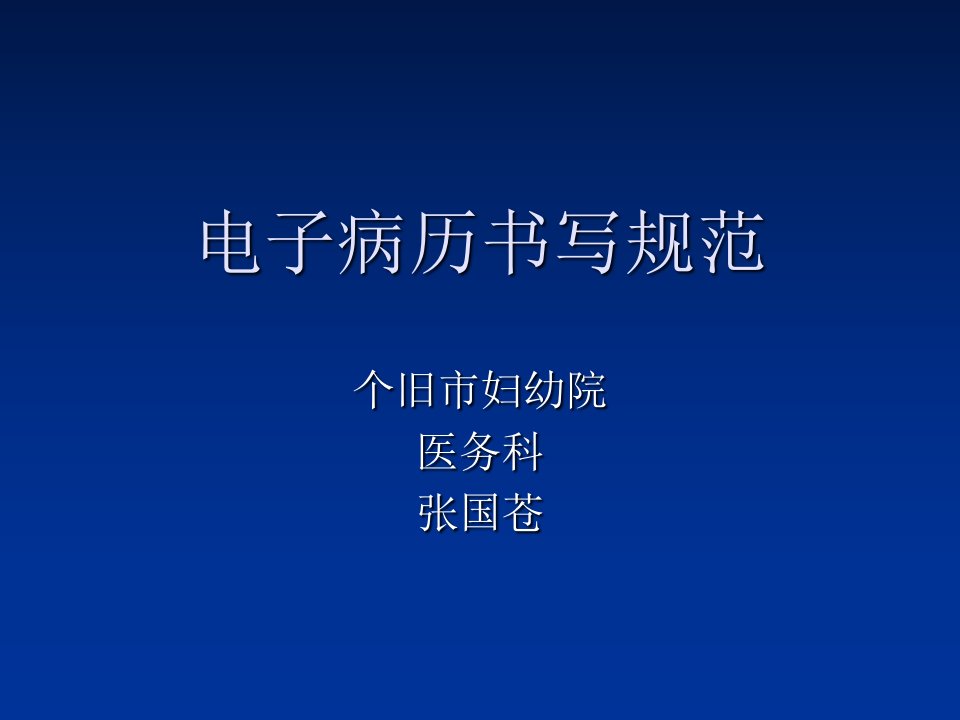 电子病历书写规范

个旧市妇幼院
医务科
张国苍